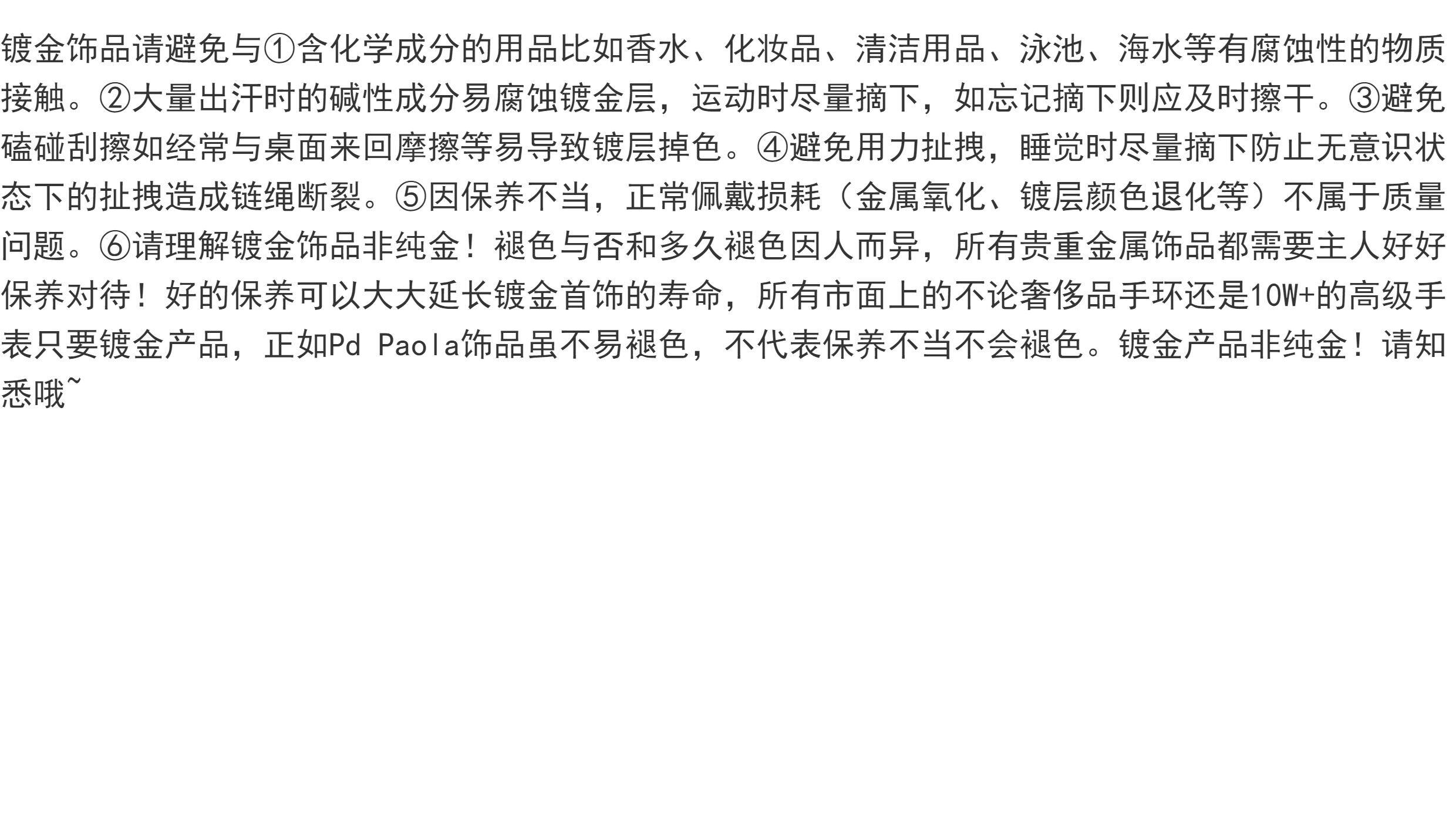 镀金饰品请避免与①含化学成分的用品比如香水、化妆品、清洁用品、泳池、海水等有腐蚀性的物质接触。②大量出汗时的碱性成分易腐蚀镀金层，运动时尽量摘下，如忘记摘下则应及时擦干。③避免磕碰刮擦如经常与桌面来回摩擦等易导致镀层掉色。④避免用力扯拽，睡觉时尽量摘下防止无意识状态下的扯拽造成链绳断裂。⑤因保养不当，正常佩戴损耗（金属氧化、镀层颜色退化等）不属于质量问题。⑥请理解镀金饰品非纯金！褪色与否和多久褪色因人而异，所有贵重金属饰品都需要主人好好保养对待！好的保养可以大大延长镀金首饰的寿命，所有市面上的不论奢侈品手环还是10W+的高级手表只要镀金产品，正如Pd Paola饰品虽不易褪色，不代表保养不当不会褪色。镀金产品非纯金！请知悉哦~